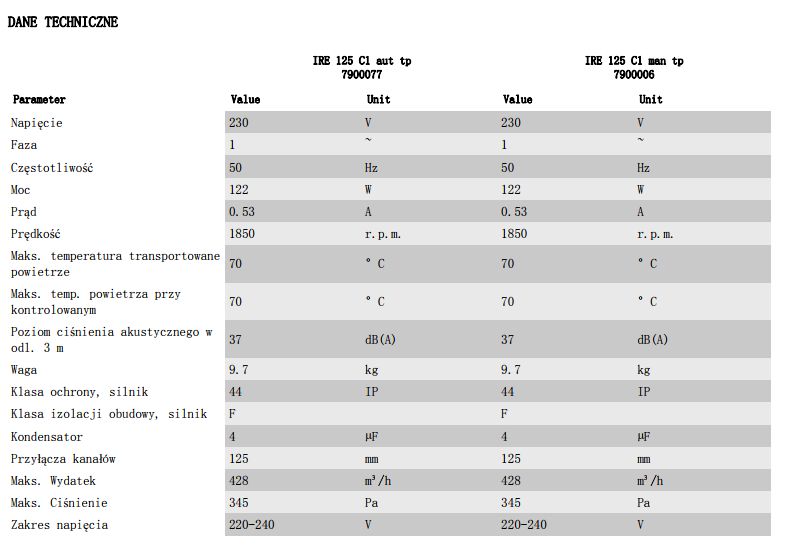 DANE TECHNICZNE

| | IRE 125 C1 aut tp 7900077 | | IRE 125 C1 man tp 7900006 | |
|---|---|---|---|---|
| Parameter | Value | Unit | Value | Unit |
| Napięcie | 230 | V | 230 | V |
| Faza | 1 | ~ | 1 | ~ |
| Częstotliwość | 50 | Hz | 50 | Hz |
| Moc | 122 | W | 122 | W |
| Prąd | 0.53 | A | 0.53 | A |
| Prędkość | 1850 | r.p.m. | 1850 | r.p.m. |
| Maks. temperatura transportowane powietrze | 70 | ° C | 70 | ° C |
| Maks. temp. powietrza przy kontrolowanym | 70 | ° C | 70 | ° C |
| Poziom ciśnienia akustycznego w odl. 3 m | 37 | dB(A) | 37 | dB(A) |
| Waga | 9.7 | kg | 9.7 | kg |
| Klasa ochrony, silnik | 44 | IP | 44 | IP |
| Klasa izolacji obudowy, silnik | F | | F | |
| Kondensator | 4 | μF | 4 | μF |
| Przyłącza kanałów | 125 | mm | 125 | mm |
| Maks. Wydatek | 428 | $m^3/h$ | 428 | $m^3/h$ |
| Maks. Ciśnienie | 345 | Pa | 345 | Pa |
| Zakres napięcia | 220-240 | V | 220-240 | V |